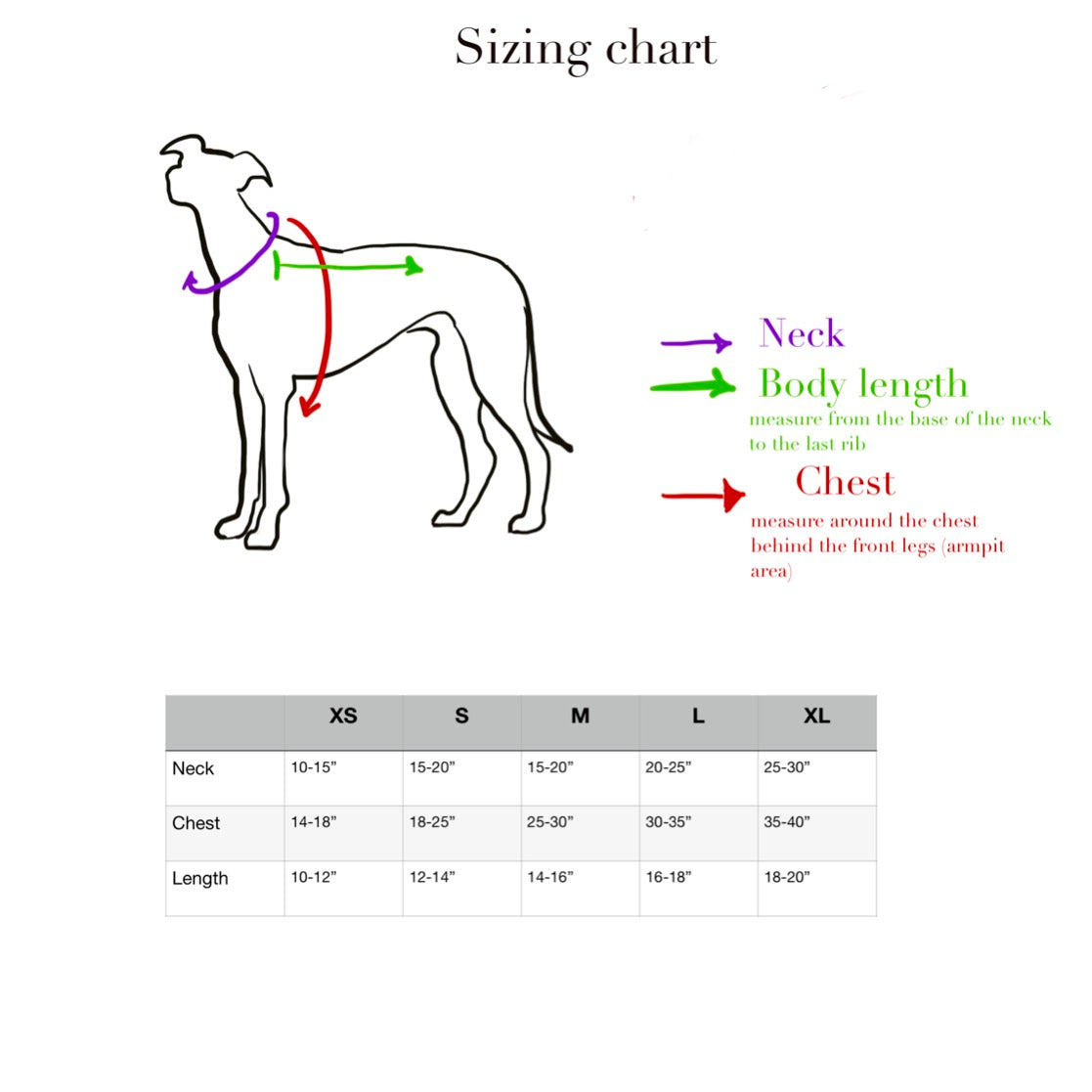 Sizing chart

Neck

Body length
measure from the base of the neck to the last rib

Chest
measure around the chest behind the front legs (armpit area)

| | XS | S | M | L | XL |
|---|---|---|---|---|---|
| Neck | 10-15” | 15-20” | 15-20” | 20-25” | 25-30” |
| Chest | 14-18” | 18-25” | 25-30” | 30-35” | 35-40” |
| Length | 10-12” | 12-14” | 14-16” | 16-18” | 18-20” |